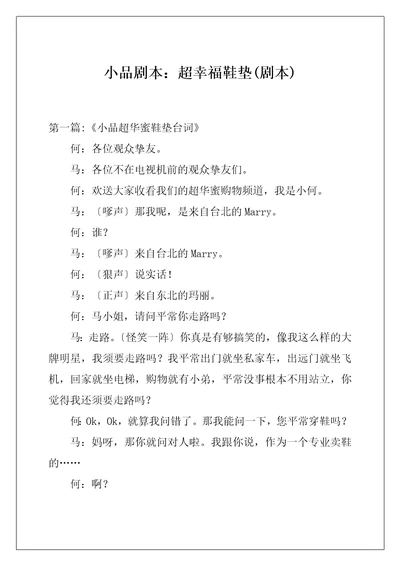 小品剧本：超幸福鞋垫(剧本)

第一篇：《小品超华蜜鞋垫台词》

何：各位观众挚友。

马：各位不在电视机前的观众挚友们。

何：欢送大家收看我们的超华蜜购物频道，我是小何。

马：〔嗲声〕那我呢，是来自台北的Marry。

何：谁？

马：〔嗲声〕来自台北的Marry。

何：〔狠声〕说实话！

马：〔正声〕来自东北的玛丽。

何：马小姐，请问平常你走路吗？

马：走路。〔怪笑一阵〕你真是有够搞笑的，像我这么样的大牌明星，我须要走路吗？我平常出门就坐私家车，出远门就坐飞机，回家就坐电梯，购物就有小弟，平常没事根本不用站立，你觉得我还须要走路吗？

何：Ok，Ok，就算我问错了。那我能问一下，您平常穿鞋吗？

马：妈呀，那你就问对人啦。我跟你说，作为一个专业卖鞋的……

何：啊？